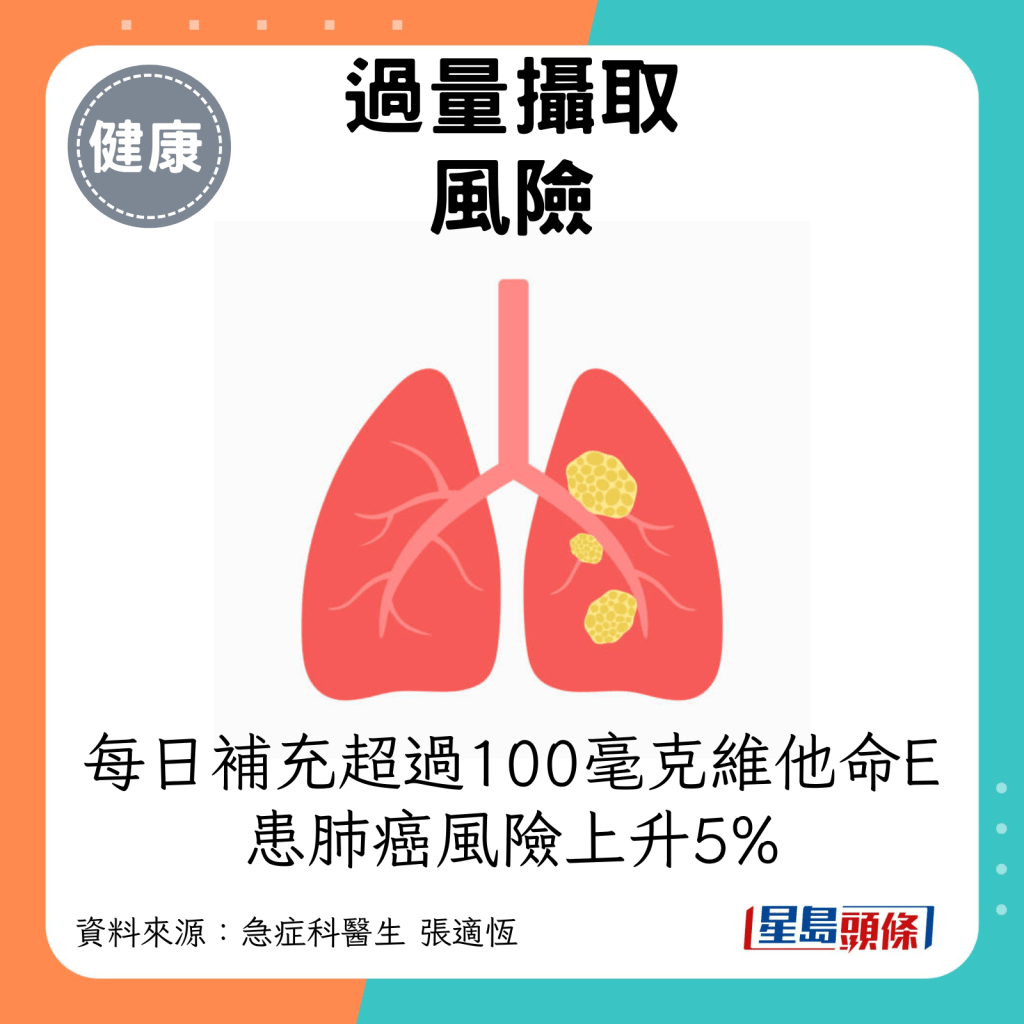 健康

過量攝取
風險

每日補充超過100毫克維他命E
患肺癌風險上升5%

資料來源：急症科醫生 張適恆

星島頭條